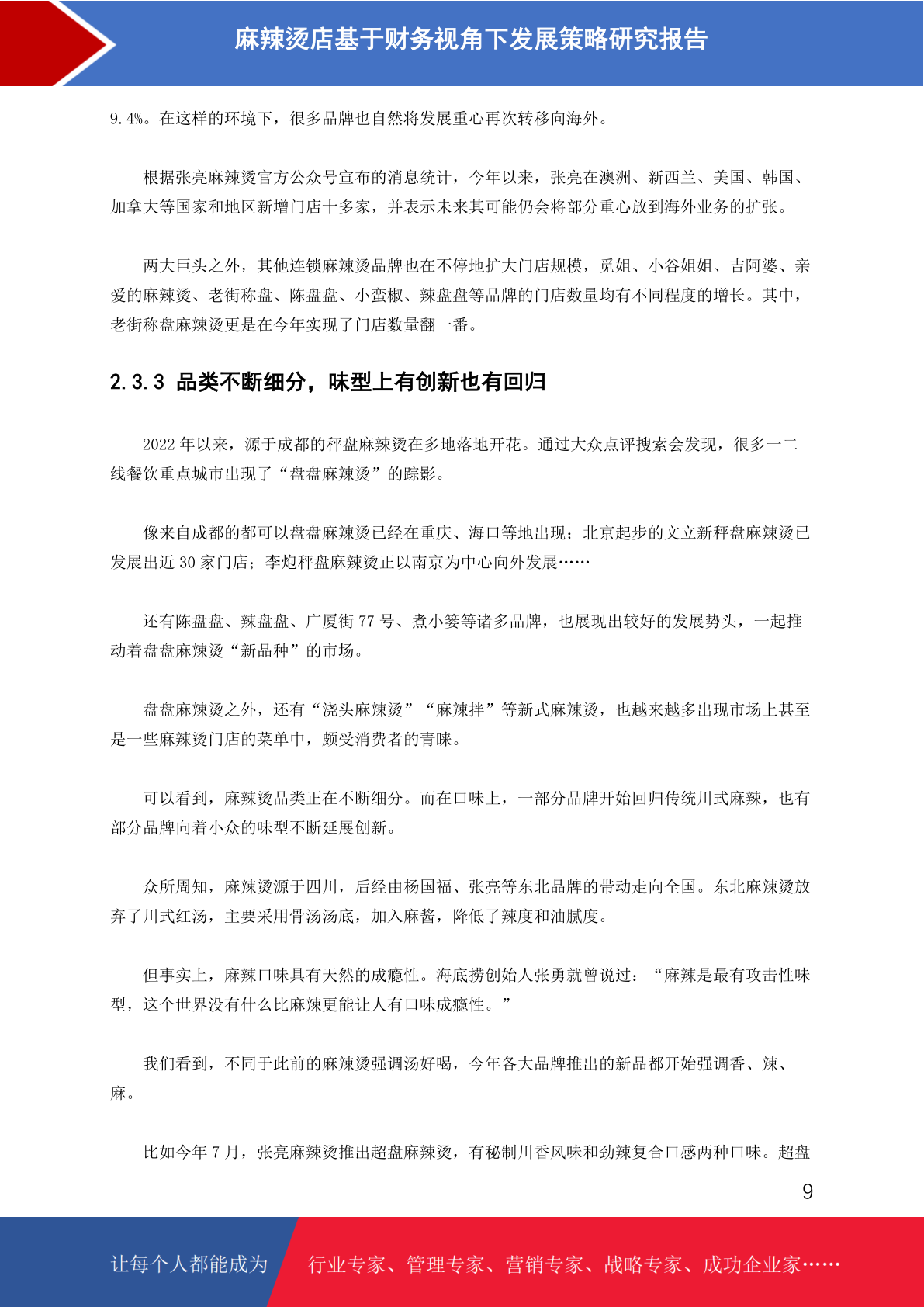 麻辣烫店基于财务视角下发展策略研究报告

9.4%。在这样的环境下，很多品牌也自然将发展重心再次转移向海外。

根据张亮麻辣烫官方公众号宣布的消息统计，今年以来，张亮在澳洲、新西兰、美国、韩国、加拿大等国家和地区新增门店十多家，并表示未来其可能仍会将部分重心放到海外业务的扩张。

两大巨头之外，其他连锁麻辣烫品牌也在不停地扩大门店规模，觅姐、小谷姐姐、吉阿婆、亲爱的麻辣烫、老街称盘、陈盘盘、小蛮椒、辣盘盘等品牌的门店数量均有不同程度的增长。其中，老街称盘麻辣烫更是在今年实现了门店数量翻一番。

2.3.3 品类不断细分，味型上有创新也有回归

2022 年以来，源于成都的秤盘麻辣烫在多地落地开花。通过大众点评搜索会发现，很多一二线餐饮重点城市出现了“盘盘麻辣烫”的踪影。

像来自成都的都可以盘盘麻辣烫已经在重庆、海口等地出现；北京起步的文立新秤盘麻辣烫已发展出近 30 家门店；李炮秤盘麻辣烫正以南京为中心向外发展……

还有陈盘盘、辣盘盘、广厦街 77 号、煮小篓等诸多品牌，也展现出较好的发展势头，一起推动着盘盘麻辣烫“新品种”的市场。

盘盘麻辣烫之外，还有“浇头麻辣烫”“麻辣拌”等新式麻辣烫，也越来越多出现市场上甚至是一些麻辣烫门店的菜单中，颇受消费者的青睐。

可以看到，麻辣烫品类正在不断细分。而在口味上，一部分品牌开始回归传统川式麻辣，也有部分品牌向着小众的味型不断延展创新。

众所周知，麻辣烫源于四川，后经由杨国福、张亮等东北品牌的带动走向全国。东北麻辣烫放弃了川式红汤，主要采用骨汤汤底，加入麻酱，降低了辣度和油腻度。

但事实上，麻辣口味具有天然的成瘾性。海底捞创始人张勇就曾说过：“麻辣是最有攻击性味型，这个世界没有什么比麻辣更能让人有口味成瘾性。”

我们看到，不同于此前的麻辣烫强调汤好喝，今年各大品牌推出的新品都开始强调香、辣、麻。

比如今年 7 月，张亮麻辣烫推出超盘麻辣烫，有秘制川香风味和劲辣复合口感两种口味。超盘

9

让每个人都能成为 行业专家、管理专家、营销专家、战略专家、成功企业家……